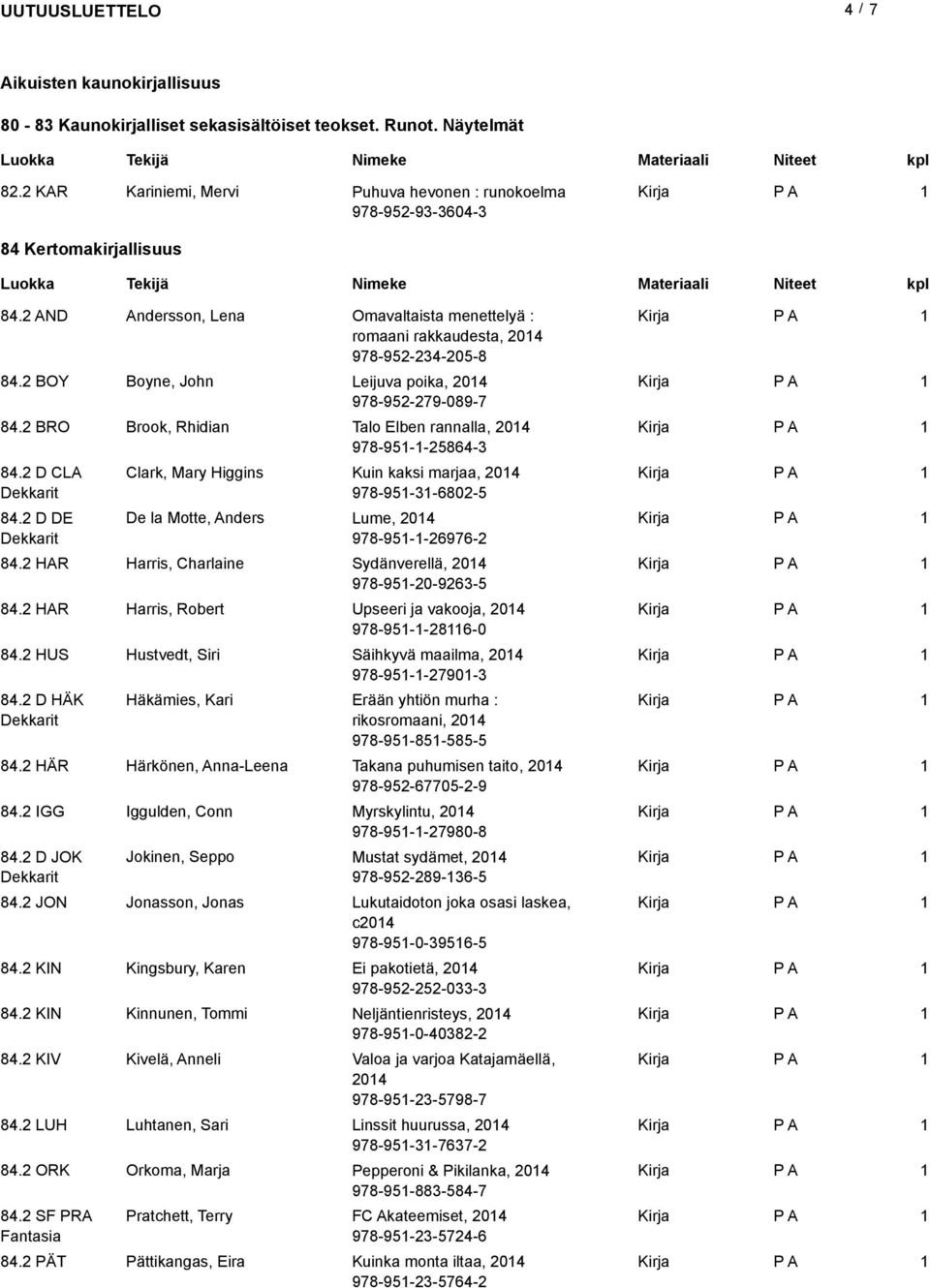 UUTUUSLUETTELO 4 / 7

Aikuisten kaunokirjallisuus

80 - 83 Kaunokirjalliset sekasisältöiset teokset. Runot. Näytelmät

| Luokka | Tekijä | Nimeke | Materiaali | Niteet | kpl |
|---|---|---|---|---|---|
| 82.2 KAR | Kariniemi, Mervi | Puhuva hevonen : runokoelma 978-952-93-3604-3 | Kirja | P A | 1 |

84 Kertomakirjallisuus

| Luokka | Tekijä | Nimeke | Materiaali | Niteet | kpl |
|---|---|---|---|---|---|
| 84.2 AND | Andersson, Lena | Omavaltaista menettelyä : romaani rakkaudesta, 2014 978-952-234-205-8 | Kirja | P A | 1 |
| 84.2 BOY | Boyne, John | Leijuva poika, 2014 978-952-279-089-7 | Kirja | P A | 1 |
| 84.2 BRO | Brook, Rhidian | Talo Elben rannalla, 2014 978-951-1-25864-3 | Kirja | P A | 1 |
| 84.2 D CLA Dekkarit | Clark, Mary Higgins | Kuin kaksi marjaa, 2014 978-951-31-6802-5 | Kirja | P A | 1 |
| 84.2 D DE Dekkarit | De la Motte, Anders | Lume, 2014 978-951-1-26976-2 | Kirja | P A | 1 |
| 84.2 HAR | Harris, Charlaine | Sydänverellä, 2014 978-951-20-9263-5 | Kirja | P A | 1 |
| 84.2 HAR | Harris, Robert | Upseeri ja vakooja, 2014 978-951-1-28116-0 | Kirja | P A | 1 |
| 84.2 HUS | Hustvedt, Siri | Säihkyvä maailma, 2014 978-951-1-27901-3 | Kirja | P A | 1 |
| 84.2 D HÄK Dekkarit | Häkämies, Kari | Erään yhtiön murha : rikosromaani, 2014 978-951-851-585-5 | Kirja | P A | 1 |
| 84.2 HÄR | Härkönen, Anna-Leena | Takana puhumisen taito, 2014 978-952-67705-2-9 | Kirja | P A | 1 |
| 84.2 IGG | Iggulden, Conn | Myrskylintu, 2014 978-951-1-27980-8 | Kirja | P A | 1 |
| 84.2 D JOK Dekkarit | Jokinen, Seppo | Mustat sydämet, 2014 978-952-289-136-5 | Kirja | P A | 1 |
| 84.2 JON | Jonasson, Jonas | Lukutaidoton joka osasi laskea, c2014 978-951-0-39516-5 | Kirja | P A | 1 |
| 84.2 KIN | Kingsbury, Karen | Ei pakotietä, 2014 978-952-252-033-3 | Kirja | P A | 1 |
| 84.2 KIN | Kinnunen, Tommi | Neljäntienristeys, 2014 978-951-0-40382-2 | Kirja | P A | 1 |
| 84.2 KIV | Kivelä, Anneli | Valoa ja varjoa Katajamäellä, 2014 978-951-23-5798-7 | Kirja | P A | 1 |
| 84.2 LUH | Luhtanen, Sari | Linssit huurussa, 2014 978-951-31-7637-2 | Kirja | P A | 1 |
| 84.2 ORK | Orkoma, Marja | Pepperoni & Pikilanka, 2014 978-951-883-584-7 | Kirja | P A | 1 |
| 84.2 SF PRA Fantasia | Pratchett, Terry | FC Akateemiset, 2014 978-951-23-5724-6 | Kirja | P A | 1 |
| 84.2 PÄT | Pättikangas, Eira | Kuinka monta iltaa, 2014 978-951-23-5764-2 | Kirja | P A | 1 |